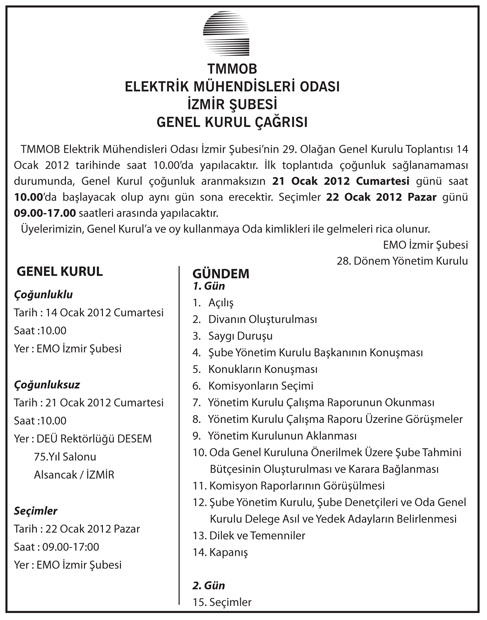 TMMOB
ELEKTRİK MÜHENDİSLERİ ODASI
İZMİR ŞUBESİ
GENEL KURUL ÇAĞRISI

TMMOB Elektrik Mühendisleri Odası İzmir Şubesi'nin 29. Olağan Genel Kurulu Toplantısı 14 Ocak 2012 tarihinde saat 10.00'da yapılacaktır. İlk toplantıda çoğunluk sağlanamaması durumunda, Genel Kurul çoğunluk aranmaksızın 21 Ocak 2012 Cumartesi günü saat 10.00'da başlayacak olup aynı gün sona erecektir. Seçimler 22 Ocak 2012 Pazar günü 09.00-17.00 saatleri arasında yapılacaktır.

Üyelerimizin, Genel Kurul'a ve oy kullanmaya Oda kimlikleri ile gelmeleri rica olunur.

EMO İzmir Şubesi
28. Dönem Yönetim Kurulu

GENEL KURUL

Çoğunluklu
Tarih : 14 Ocak 2012 Cumartesi
Saat :10.00
Yer : EMO İzmir Şubesi

Çoğunluksuz
Tarih : 21 Ocak 2012 Cumartesi
Saat :10.00
Yer : DEÜ Rektörlüğü DESEM
75.Yıl Salonu
Alsancak / İZMİR

Seçimler
Tarih : 22 Ocak 2012 Pazar
Saat : 09.00-17:00
Yer : EMO İzmir Şubesi

GÜNDEM
1. Gün
1. Açılış
2. Divanın Oluşturulması
3. Saygı Duruşu
4. Şube Yönetim Kurulu Başkanının Konuşması
5. Konukların Konuşması
6. Komisyonların Seçimi
7. Yönetim Kurulu Çalışma Raporunun Okunması
8. Yönetim Kurulu Çalışma Raporu Üzerine Görüşmeler
9. Yönetim Kurulunun Aklanması
10. Oda Genel Kuruluna Önerilmek Üzere Şube Tahmini Bütçesinin Oluşturulması ve Karara Bağlanması
11. Komisyon Raporlarının Görüşülmesi
12. Şube Yönetim Kurulu, Şube Denetçileri ve Oda Genel Kurulu Delege Asıl ve Yedek Adayların Belirlenmesi
13. Dilek ve Temenniler
14. Kapanış

2. Gün
15. Seçimler